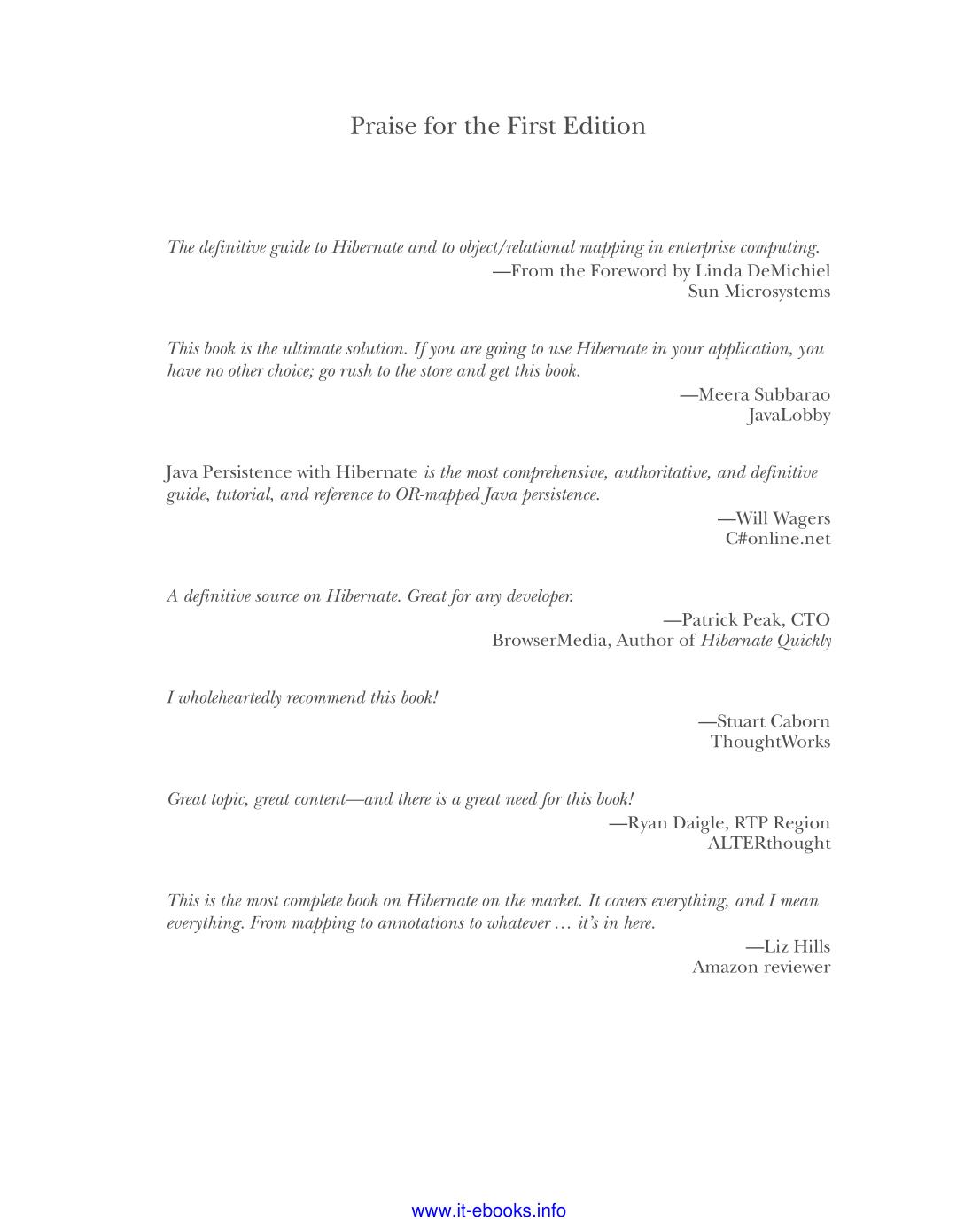 Praise for the First Edition

The definitive guide to Hibernate and to object/relational mapping in enterprise computing.

—From the Foreword by Linda DeMichiel
Sun Microsystems

This book is the ultimate solution. If you are going to use Hibernate in your application, you have no other choice; go rush to the store and get this book.

—Meera Subbarao
JavaLobby

Java Persistence with Hibernate is the most comprehensive, authoritative, and definitive guide, tutorial, and reference to OR-mapped Java persistence.

—Will Wagers
C#online.net

A definitive source on Hibernate. Great for any developer.

—Patrick Peak, CTO
BrowserMedia, Author of Hibernate Quickly

I wholeheartedly recommend this book!

—Stuart Caborn
ThoughtWorks

Great topic, great content—and there is a great need for this book!

—Ryan Daigle, RTP Region
ALTERthought

This is the most complete book on Hibernate on the market. It covers everything, and I mean everything. From mapping to annotations to whatever … it's in here.

—Liz Hills
Amazon reviewer

www.it-ebooks.info